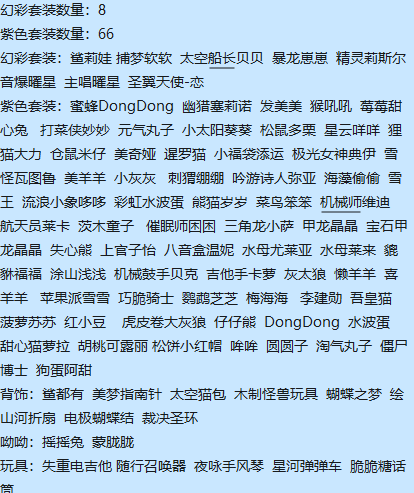 幻彩套装数量：8
紫色套装数量：66
幻彩套装：鲨莉娃 捕梦软软 太空船长贝贝 暴龙崽崽 精灵莉斯尔 音爆曜星 主唱曜星 圣翼天使-恋
紫色套装：蜜蜂DongDong 幽猎塞莉诺 发美美 猴吼吼 莓莓甜心兔 打菜侠妙妙 元气丸子 小太阳葵葵 松鼠多栗 星云咩咩 狸猫大力 仓鼠米仔 美奇娅 暹罗猫 小福袋添运 极光女神典伊 雪怪瓦图鲁 美羊羊 小灰灰 刺猬绷绷 吟游诗人弥亚 海藻偷偷 雪王 流浪小象哆哆 彩虹水波蛋 熊猫岁岁 菜鸟笨笨 机械师维迪 航天员莱卡 茨木童子 催眠师困困 三角龙小萨 甲龙晶晶 宝石甲龙晶晶 失心熊 上官子怡 八音盒温妮 水母尤莱亚 水母莱来 貔貅福福 涂山浅浅 机械鼓手贝克 吉他手卡萝 灰太狼 懒羊羊 喜羊羊 苹果派雪雪 巧脆骑士 鹦鹉芝芝 梅海海 李建勋 吾皇猫 菠萝苏苏 红小豆 虎皮卷大灰狼 仔仔熊 DongDong 水波蛋 甜心猫萝拉 胡桃可露丽 松饼小红帽 哞哞 圆圆子 淘气丸子 僵尸博士 狗蛋阿甜
背饰：鲨都有 美梦指南针 太空猫包 木制怪兽玩具 蝴蝶之梦 绘山河折扇 电极蝴蝶结 裁决圣环
呦呦：摇摇兔 蒙胧胧
玩具：失重电吉他 随行召唤器 夜咏手风琴 星河弹弹车 脆脆糖话筒